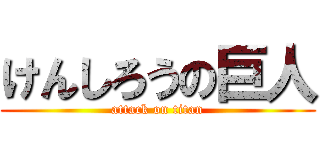 けんしろうの巨人
attack on titan